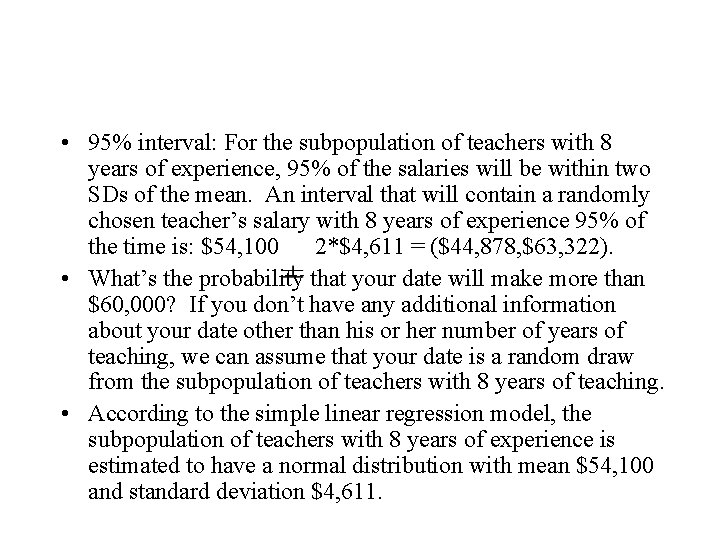 • 95% interval: For the subpopulation of teachers with 8 years of experience, 95% of the salaries will be within two SDs of the mean. An interval that will contain a randomly chosen teacher's salary with 8 years of experience 95% of the time is: \$54,100 $\pm$ 2*\$4,611 = (\$44,878,\$63,322).

• What's the probability that your date will make more than \$60,000? If you don't have any additional information about your date other than his or her number of years of teaching, we can assume that your date is a random draw from the subpopulation of teachers with 8 years of teaching.

• According to the simple linear regression model, the subpopulation of teachers with 8 years of experience is estimated to have a normal distribution with mean \$54,100 and standard deviation \$4,611.